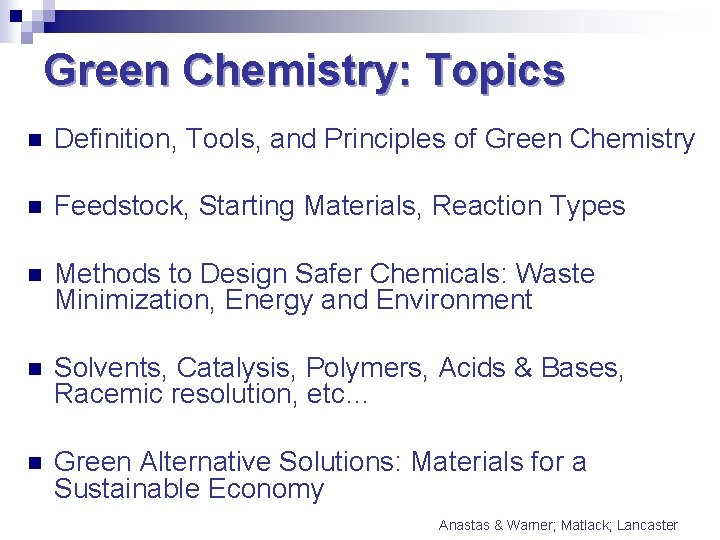 Green Chemistry: Topics

• Definition, Tools, and Principles of Green Chemistry

• Feedstock, Starting Materials, Reaction Types

• Methods to Design Safer Chemicals: Waste Minimization, Energy and Environment

• Solvents, Catalysis, Polymers, Acids & Bases, Racemic resolution, etc...

• Green Alternative Solutions: Materials for a Sustainable Economy

Anastas & Warner; Matlack; Lancaster